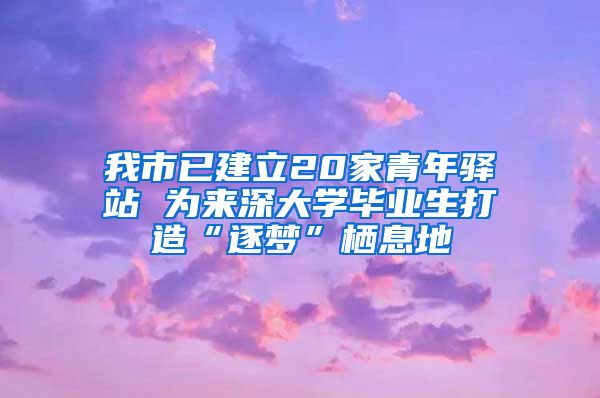 我市已建立20家青年驿站 为来深大学毕业生打造“逐梦”栖息地